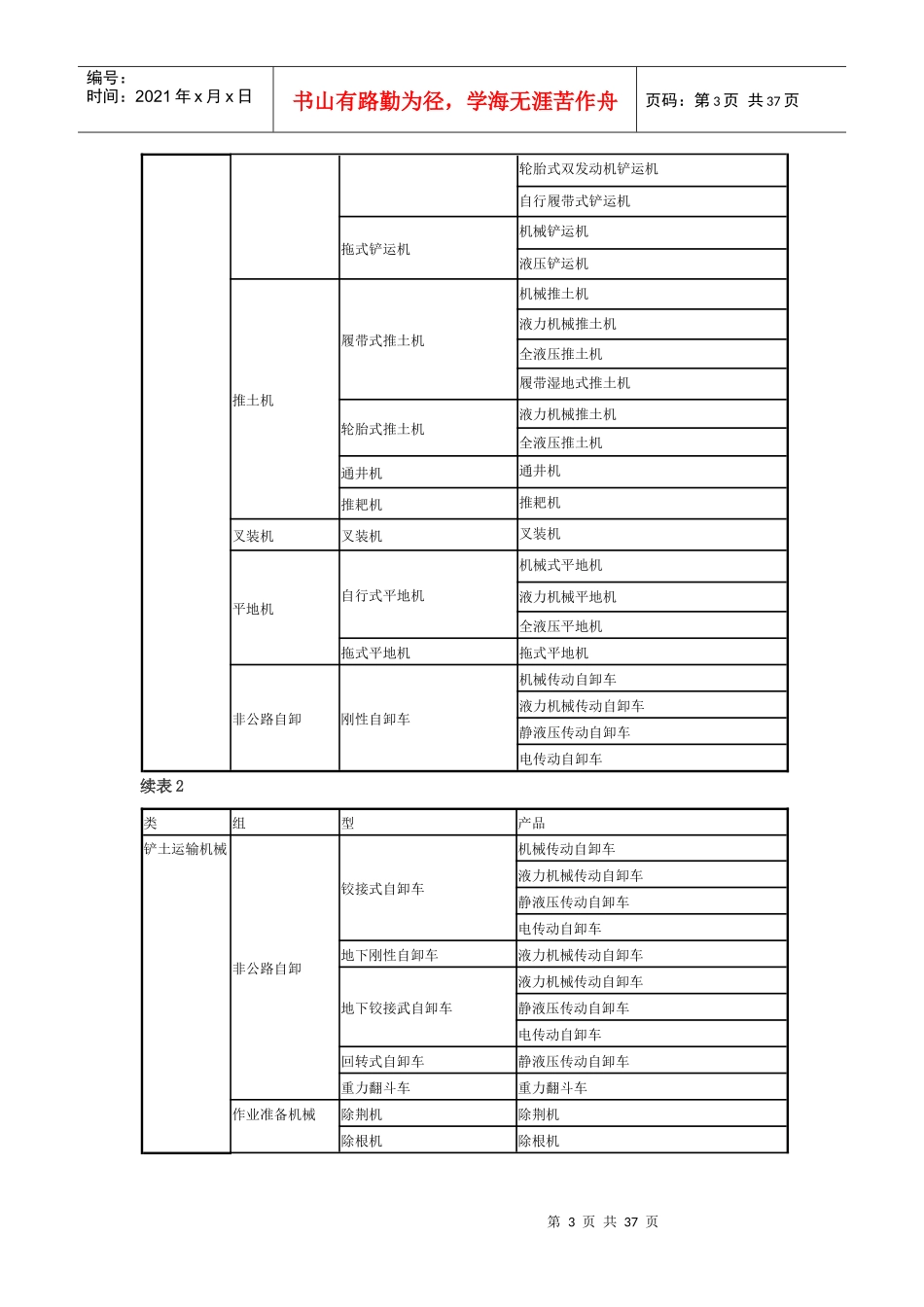 编号：
时间：2021 年 x 月 x 日

书山有路勤为径，学海无涯苦作舟

页码：第 3 页 共 37 页

| | | | |
|---|---|---|---|
| | | | 轮胎式双发动机铲运机 |
| | | | 自行履带式铲运机 |
| | | 拖式铲运机 | 机械铲运机 |
| | | | 液压铲运机 |
| | 推土机 | 履带式推土机 | 机械推土机 |
| | | | 液力机械推土机 |
| | | | 全液压推土机 |
| | | | 履带湿地式推土机 |
| | | 轮胎式推土机 | 液力机械推土机 |
| | | | 全液压推土机 |
| | | 通井机 | 通井机 |
| | | 推耙机 | 推耙机 |
| | 叉装机 | 叉装机 | 叉装机 |
| | 平地机 | 自行式平地机 | 机械式平地机 |
| | | | 液力机械平地机 |
| | | | 全液压平地机 |
| | | 拖式平地机 | 拖式平地机 |
| | 非公路自卸 | 刚性自卸车 | 机械传动自卸车 |
| | | | 液力机械传动自卸车 |
| | | | 静液压传动自卸车 |
| | | | 电传动自卸车 |

续表 2

| 类 | 组 | 型 | 产品 |
|---|---|---|---|
| 铲土运输机械 | 非公路自卸 | 铰接式自卸车 | 机械传动自卸车 |
| | | | 液力机械传动自卸车 |
| | | | 静液压传动自卸车 |
| | | | 电传动自卸车 |
| | | 地下刚性自卸车 | 液力机械传动自卸车 |
| | | 地下铰接武自卸车 | 液力机械传动自卸车 |
| | | | 静液压传动自卸车 |
| | | | 电传动自卸车 |
| | | 回转式自卸车 | 静液压传动自卸车 |
| | | 重力翻斗车 | 重力翻斗车 |
| | 作业准备机械 | 除荆机 | 除荆机 |
| | | 除根机 | 除根机 |

第 3 页 共 37 页